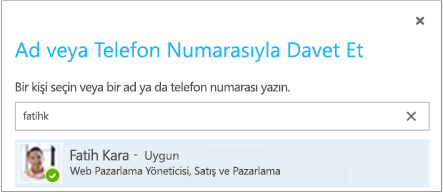 ×

Ad veya Telefon Numarasıyla Davet Et

Bir kişi seçin veya bir ad ya da telefon numarası yazın.

fatihk ×

Fatih Kara - Uygun
Web Pazarlama Yöneticisi, Satış ve Pazarlama